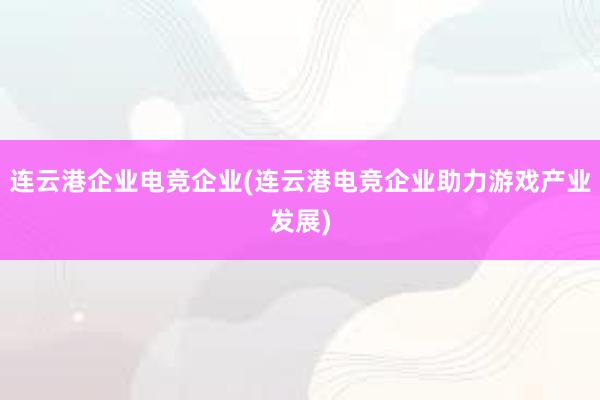 连云港企业电竞企业(连云港电竞企业助力游戏产业发展)